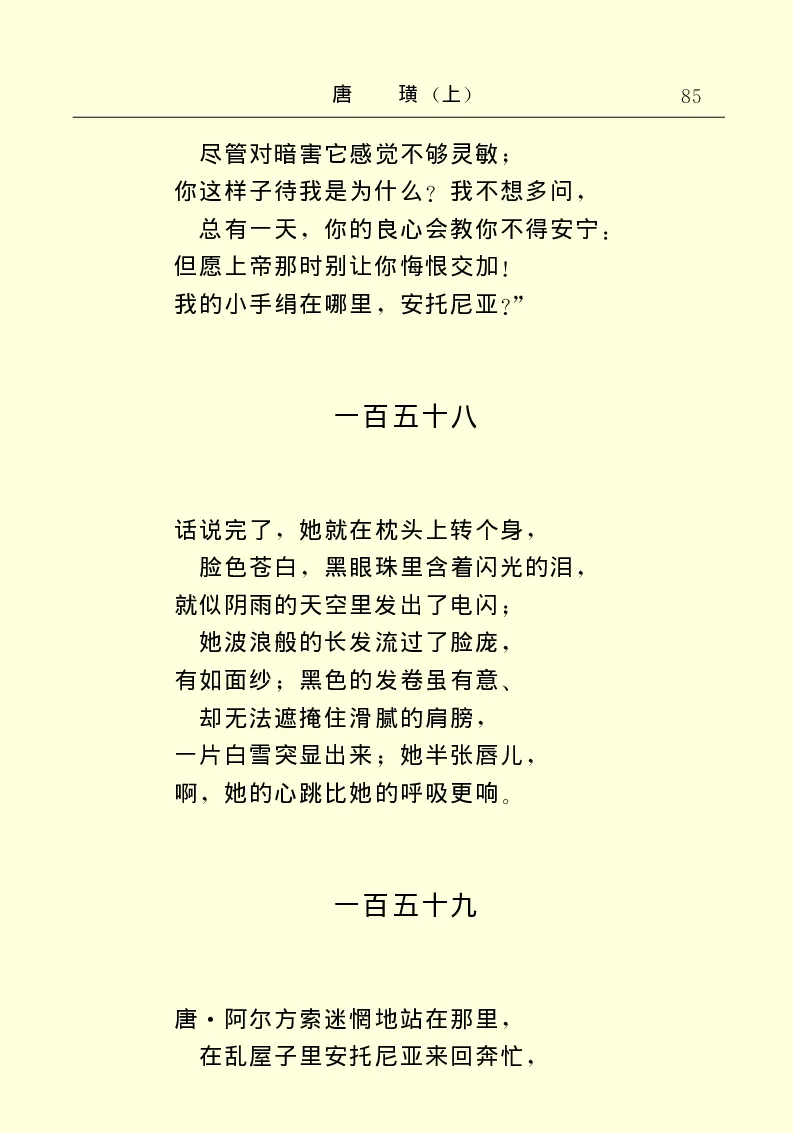 唐　璜（上）　85

尽管对暗害它感觉不够灵敏；
你这样子待我是为什么？我不想多问，
总有一天，你的良心会教你不得安宁：
但愿上帝那时别让你悔恨交加！
我的小手绢在哪里，安托尼亚？”

一百五十八

话说完了，她就在枕头上转个身，
脸色苍白，黑眼珠里含着闪光的泪，
就似阴雨的天空里发出了电闪；
她波浪般的长发流过了脸庞，
有如面纱；黑色的发卷虽有意、
却无法遮掩住滑腻的肩膀，
一片白雪突显出来；她半张唇儿，
啊，她的心跳比她的呼吸更响。

一百五十九

唐·阿尔方索迷惘地站在那里，
在乱屋子里安托尼亚来回奔忙，